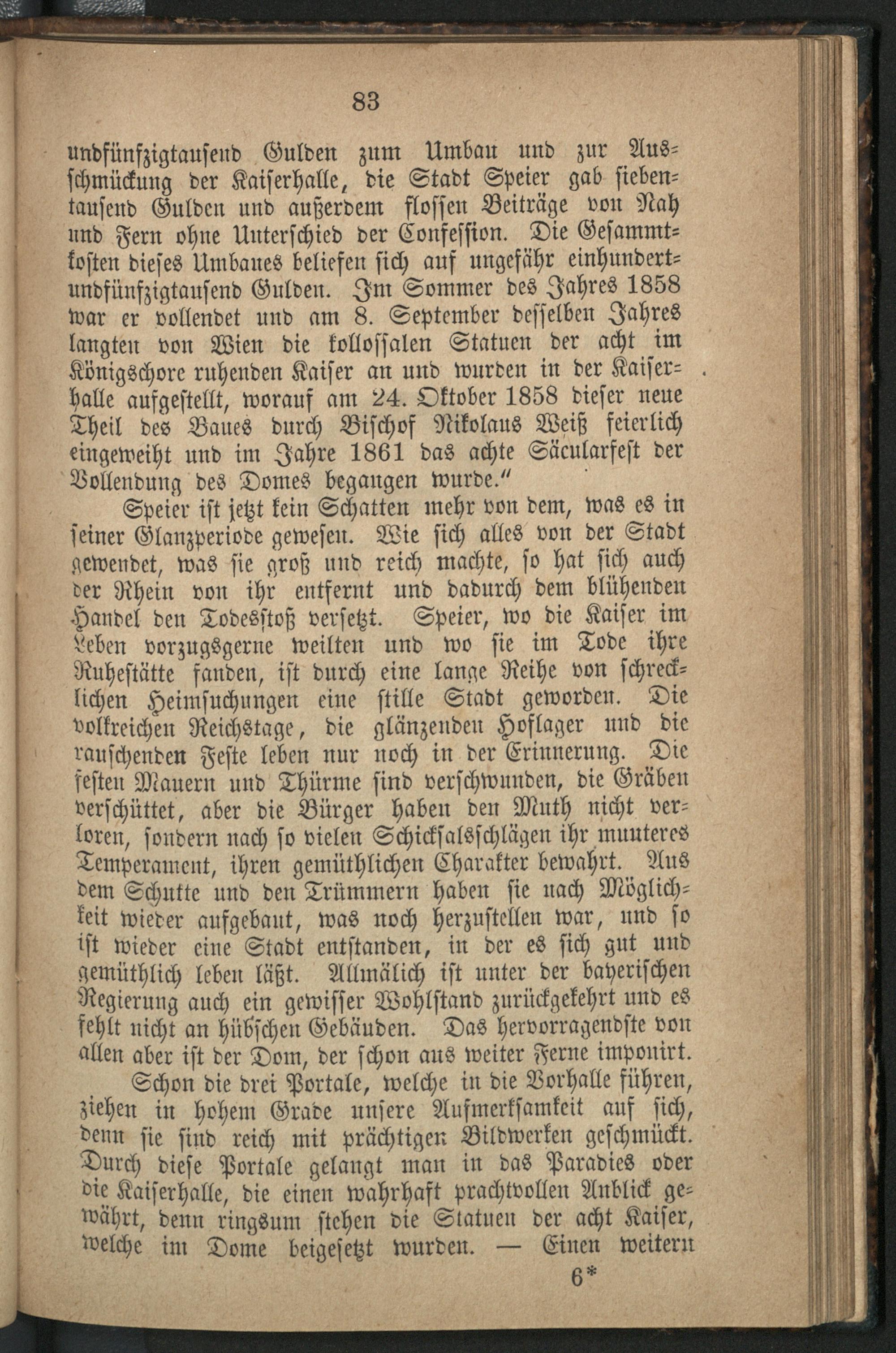 83

undfünfzigtausend Gulden zum Umbau und zur Ausschmückung der Kaiserhalle, die Stadt Speier gab siebentausend Gulden und außerdem flossen Beiträge von Nah und Fern ohne Unterschied der Confession. Die Gesammtkosten dieses Umbaues beliefen sich auf ungefähr einhundertundfünfzigtausend Gulden. Im Sommer des Jahres 1858 war er vollendet und am 8. September desselben Jahres langten von Wien die kollossalen Statuen der acht im Königschore ruhenden Kaiser an und wurden in der Kaiserhalle aufgestellt, worauf am 24. Oktober 1858 dieser neue Theil des Baues durch Bischof Nikolaus Weiß feierlich eingeweiht und im Jahre 1861 das achte Säcularfest der Vollendung des Domes begangen wurde."

Speier ist jetzt kein Schatten mehr von dem, was es in seiner Glanzperiode gewesen. Wie sich alles von der Stadt gewendet, was sie groß und reich machte, so hat sich auch der Rhein von ihr entfernt und dadurch dem blühenden Handel den Todesstoß versetzt. Speier, wo die Kaiser im Leben vorzugsgerne weilten und wo sie im Tode ihre Ruhestätte fanden, ist durch eine lange Reihe von schrecklichen Heimsuchungen eine stille Stadt geworden. Die volkreichen Reichstage, die glänzenden Hoflager und die rauschenden Feste leben nur noch in der Erinnerung. Die festen Mauern und Thürme sind verschwunden, die Gräben verschüttet, aber die Bürger haben den Muth nicht verloren, sondern nach so vielen Schicksalsschlägen ihr munteres Temperament, ihren gemüthlichen Charakter bewahrt. Aus dem Schutte und den Trümmern haben sie nach Möglichkeit wieder aufgebaut, was noch herzustellen war, und so ist wieder eine Stadt entstanden, in der es sich gut und gemüthlich leben läßt. Allmälich ist unter der bayerischen Regierung auch ein gewisser Wohlstand zurückgekehrt und es fehlt nicht an hübschen Gebäuden. Das hervorragendste von allen aber ist der Dom, der schon aus weiter Ferne imponirt.

Schon die drei Portale, welche in die Vorhalle führen, ziehen in hohem Grade unsere Aufmerksamkeit auf sich, denn sie sind reich mit prächtigen Bildwerken geschmückt. Durch diese Portale gelangt man in das Paradies oder die Kaiserhalle, die einen wahrhaft prachtvollen Anblick gewährt, denn ringsum stehen die Statuen der acht Kaiser, welche im Dome beigesetzt wurden. — Einen weitern

6*